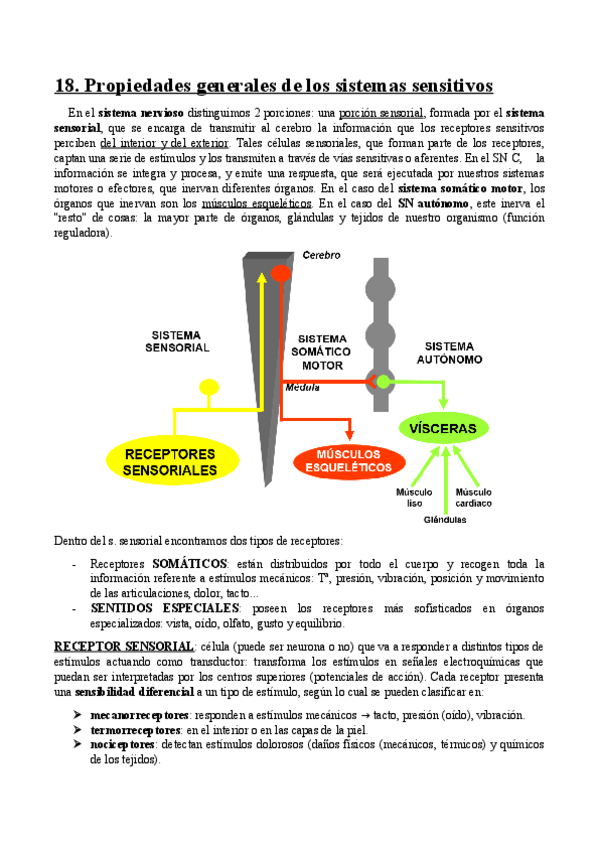 18. Propiedades generales de los sistemas sensitivos

En el sistema nervioso distinguimos 2 porciones: una porción sensorial, formada por el sistema sensorial, que se encarga de transmitir al cerebro la información que los receptores sensitivos perciben del interior y del exterior. Tales células sensoriales, que forman parte de los receptores, captan una serie de estímulos y los transmiten a través de vías sensitivas o aferentes. En el SN C, la información se integra y procesa, y emite una respuesta, que será ejecutada por nuestros sistemas motores o efectores, que inervan diferentes órganos. En el caso del sistema somático motor, los órganos que inervan son los músculos esqueléticos. En el caso del SN autónomo, este inerva el "resto" de cosas: la mayor parte de órganos, glándulas y tejidos de nuestro organismo (función reguladora).

Cerebro
SISTEMA SENSORIAL
SISTEMA SOMÁTICO MOTOR
SISTEMA AUTÓNOMO
Médula
VÍSCERAS
RECEPTORES SENSORIALES
MÚSCULOS ESQUELÉTICOS
Músculo liso
Músculo cardiaco
Glándulas

Dentro del s. sensorial encontramos dos tipos de receptores:

- Receptores SOMÁTICOS: están distribuidos por todo el cuerpo y recogen toda la información referente a estímulos mecánicos: Tª, presión, vibración, posición y movimiento de las articulaciones, dolor, tacto...
- SENTIDOS ESPECIALES: poseen los receptores más sofisticados en órganos especializados: vista, oído, olfato, gusto y equilibrio.

RECEPTOR SENSORIAL: célula (puede ser neurona o no) que va a responder a distintos tipos de estímulos actuando como transductor: transforma los estímulos en señales electroquímicas que puedan ser interpretadas por los centros superiores (potenciales de acción). Cada receptor presenta una sensibilidad diferencial a un tipo de estímulo, según lo cual se pueden clasificar en:

➤ mecanorreceptores: responden a estímulos mecánicos → tacto, presión (oído), vibración.
➤ termorreceptores: en el interior o en las capas de la piel.
➤ nociceptores: detectan estímulos dolorosos (daños físicos (mecánicos, térmicos) y químicos de los tejidos).